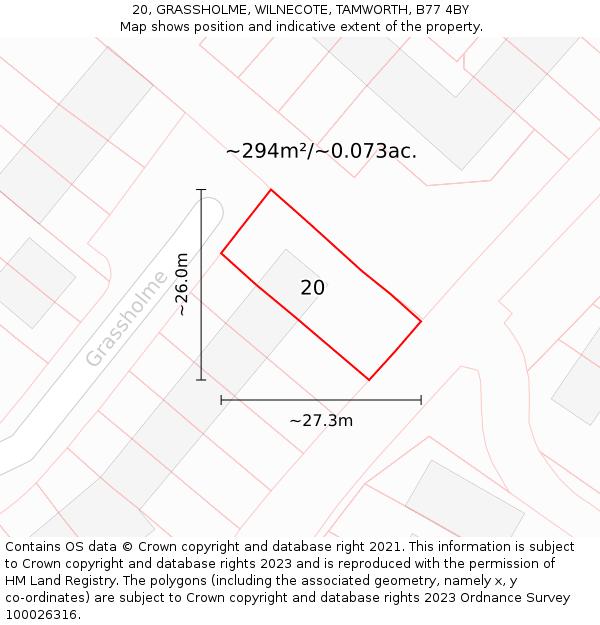 20, GRASSHOLME, WILNECOTE, TAMWORTH, B77 4BY
Map shows position and indicative extent of the property.

~294m²/~0.073ac.

Grassholme

~26.0m

20

~27.3m

Contains OS data © Crown copyright and database right 2021. This information is subject to Crown copyright and database rights 2023 and is reproduced with the permission of HM Land Registry. The polygons (including the associated geometry, namely x, y co-ordinates) are subject to Crown copyright and database rights 2023 Ordnance Survey 100026316.